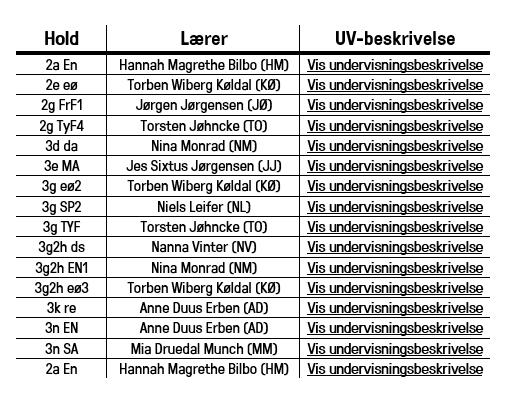 | Hold | Lærer | UV-beskrivelse |
|---|---|---|
| 2a En | Hannah Magrethe Bilbo (HM) | Vis undervisningsbeskrivelse |
| 2e eø | Torben Wiberg Køldal (KØ) | Vis undervisningsbeskrivelse |
| 2g FrF1 | Jørgen Jørgensen (JØ) | Vis undervisningsbeskrivelse |
| 2g TyF4 | Torsten Jøhncke (TO) | Vis undervisningsbeskrivelse |
| 3d da | Nina Monrad (NM) | Vis undervisningsbeskrivelse |
| 3e MA | Jes Sixtus Jørgensen (JJ) | Vis undervisningsbeskrivelse |
| 3g eø2 | Torben Wiberg Køldal (KØ) | Vis undervisningsbeskrivelse |
| 3g SP2 | Niels Leifer (NL) | Vis undervisningsbeskrivelse |
| 3g TYF | Torsten Jøhncke (TO) | Vis undervisningsbeskrivelse |
| 3g2h ds | Nanna Vinter (NV) | Vis undervisningsbeskrivelse |
| 3g2h EN1 | Nina Monrad (NM) | Vis undervisningsbeskrivelse |
| 3g2h eø3 | Torben Wiberg Køldal (KØ) | Vis undervisningsbeskrivelse |
| 3k re | Anne Duus Erben (AD) | Vis undervisningsbeskrivelse |
| 3n EN | Anne Duus Erben (AD) | Vis undervisningsbeskrivelse |
| 3n SA | Mia Druedal Munch (MM) | Vis undervisningsbeskrivelse |
| 2a En | Hannah Magrethe Bilbo (HM) | Vis undervisningsbeskrivelse |